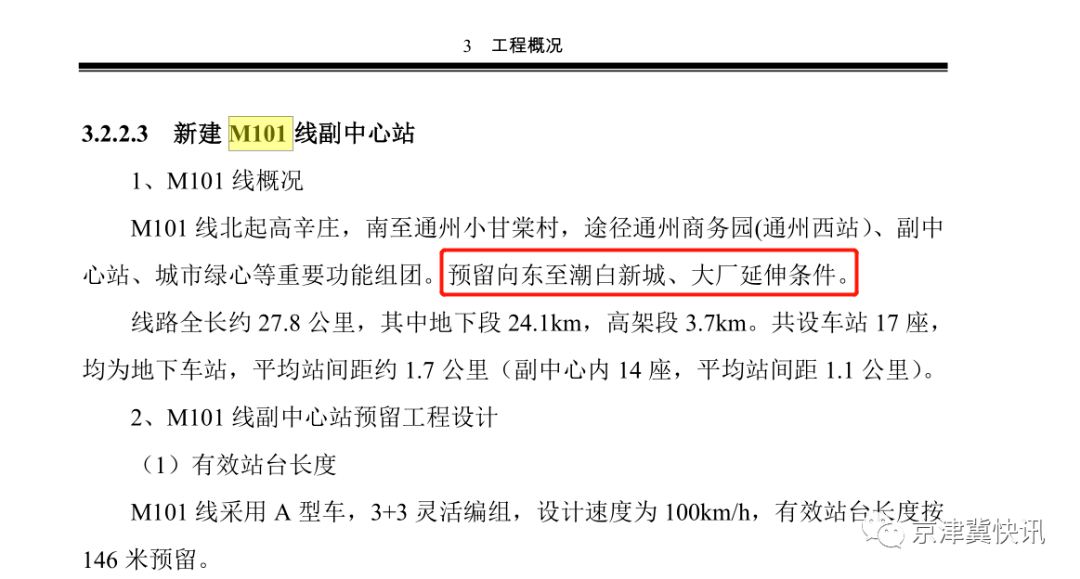 3　工程概况

3.2.2.3　新建 M101 线副中心站

1、M101 线概况

M101 线北起高辛庄，南至通州小甘棠村，途径通州商务园(通州西站)、副中心站、城市绿心等重要功能组团。预留向东至潮白新城、大厂延伸条件。

线路全长约 27.8 公里，其中地下段 24.1km，高架段 3.7km。共设车站 17 座，均为地下车站，平均站间距约 1.7 公里（副中心内 14 座，平均站间距 1.1 公里）。

2、M101 线副中心站预留工程设计

（1）有效站台长度

M101 线采用 A 型车，3+3 灵活编组，设计速度为 100km/h，有效站台长度按 146 米预留。

京津冀快讯